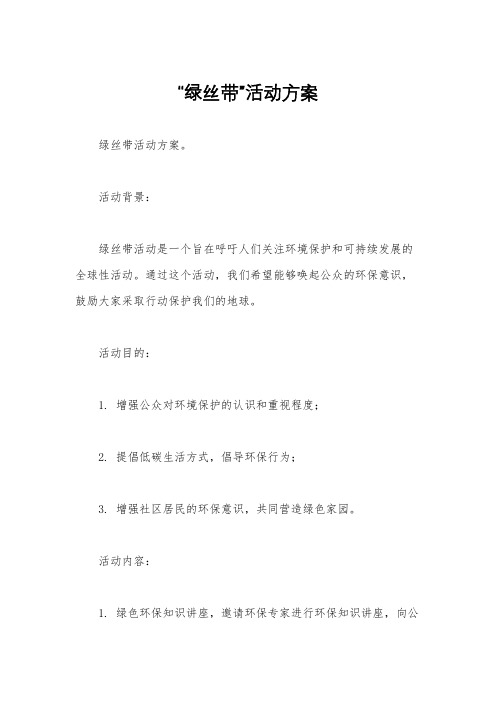 "绿丝带"活动方案

绿丝带活动方案。

活动背景：

绿丝带活动是一个旨在呼吁人们关注环境保护和可持续发展的全球性活动。通过这个活动，我们希望能够唤起公众的环保意识，鼓励大家采取行动保护我们的地球。

活动目的：

1. 增强公众对环境保护的认识和重视程度；

2. 提倡低碳生活方式，倡导环保行为；

3. 增强社区居民的环保意识，共同营造绿色家园。

活动内容：

1. 绿色环保知识讲座，邀请环保专家进行环保知识讲座，向公